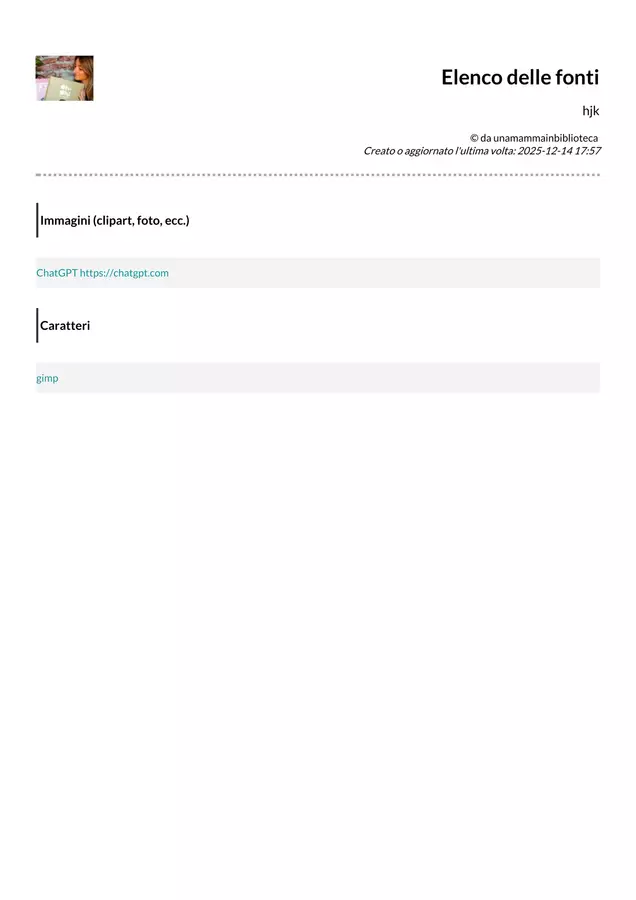 Elenco delle fonti

hjk

© da unamammainbiblioteca
Creato o aggiornato l'ultima volta: 2025-12-14 17:57

Immagini (clipart, foto, ecc.)

ChatGPT https://chatgpt.com

Caratteri

gimp